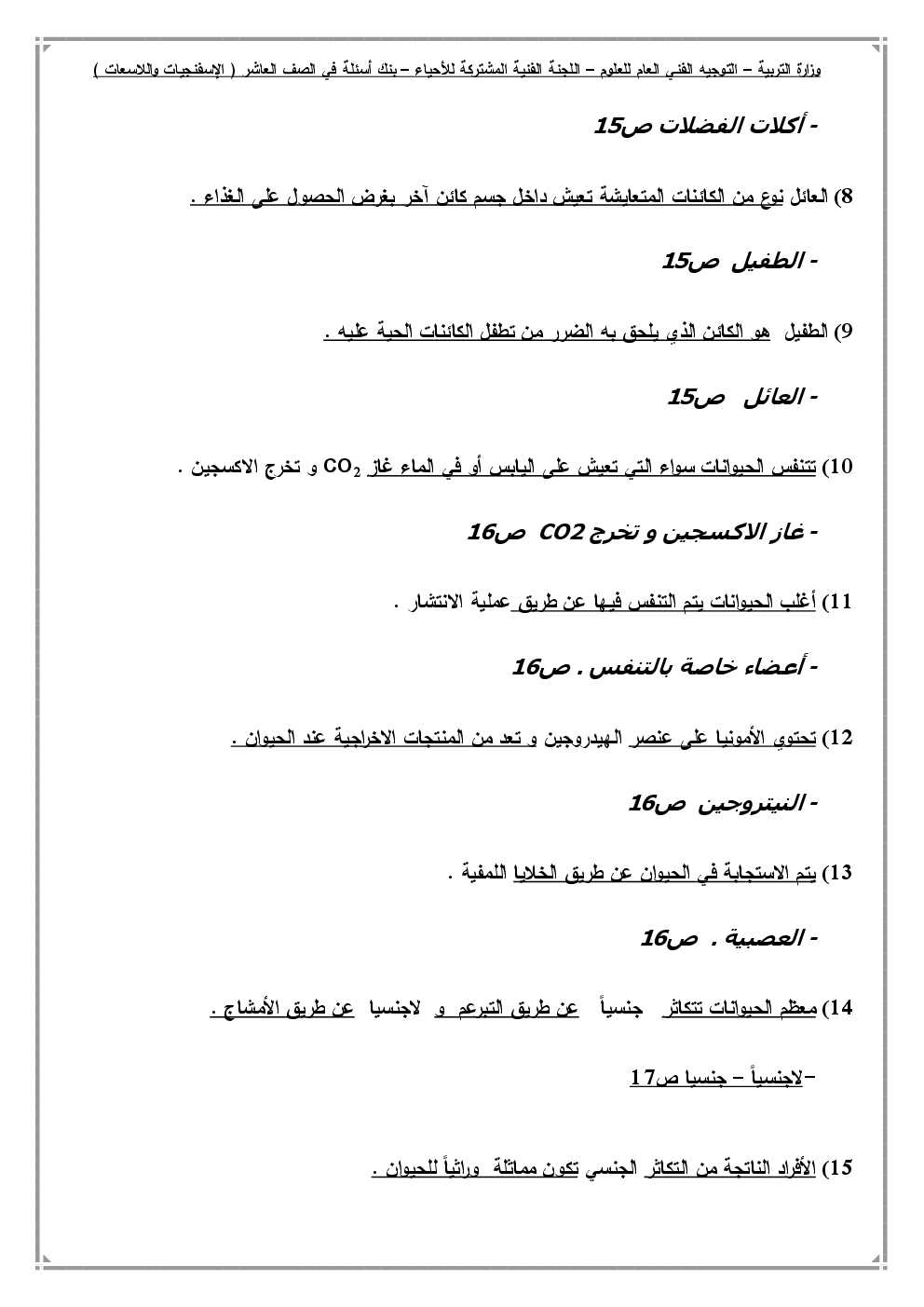 وزارة التربية – التوجيه الفني العام للعلوم – اللجنة الفنية المشتركة للأحياء – بنك أسئلة في الصف العاشر ( الإسفنجيات واللاسعات )

- أكلات الفضلات ص15

8) العائل نوع من الكائنات المتعايشة تعيش داخل جسم كائن آخر بغرض الحصول على الغذاء .

- الطفيل ص15

9) الطفيل هو الكائن الذي يلحق به الضرر من تطفل الكائنات الحية عليه .

- العائل ص15

10) تتنفس الحيوانات سواء التي تعيش على اليابس أو في الماء غاز $CO_2$ و تخرج الاكسجين .

- غاز الاكسجين و تخرج CO2 ص16

11) أغلب الحيوانات يتم التنفس فيها عن طريق عملية الانتشار .

- أعضاء خاصة بالتنفس . ص16

12) تحتوي الأمونيا على عنصر الهيدروجين و تعد من المنتجات الاخراجية عند الحيوان .

- النيتروجين ص16

13) يتم الاستجابة في الحيوان عن طريق الخلايا اللمفية .

- العصبية . ص16

14) معظم الحيوانات تتكاثر جنسياً عن طريق التبرعم و لاجنسيا عن طريق الأمشاج .

-لاجنسياً – جنسيا ص17

15) الأفراد الناتجة من التكاثر الجنسي تكون مماثلة وراثياً للحيوان .